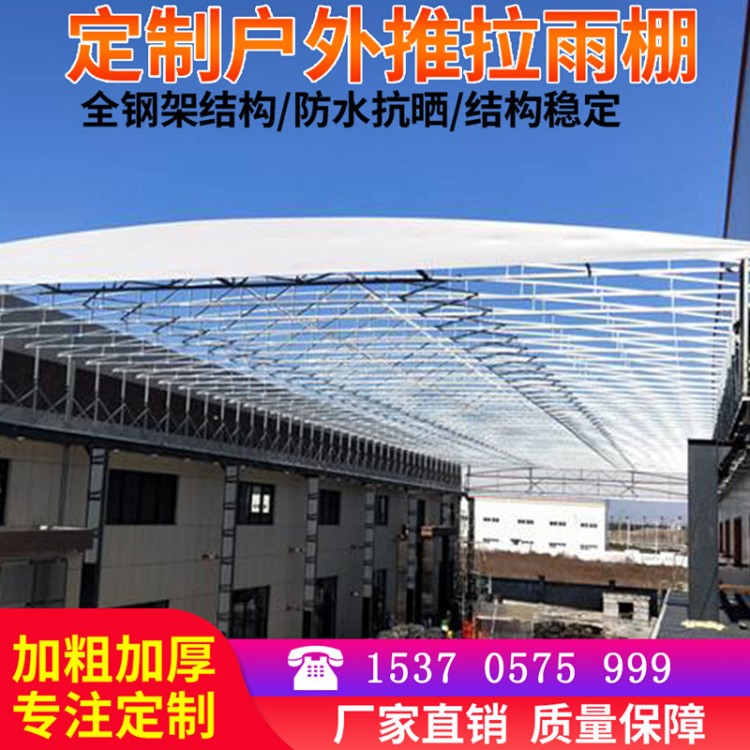 定制户外推拉雨棚
全钢架结构/防水抗晒/结构稳定

加粗加厚
专注定制

1537 0575 999
厂家直销 质量保障